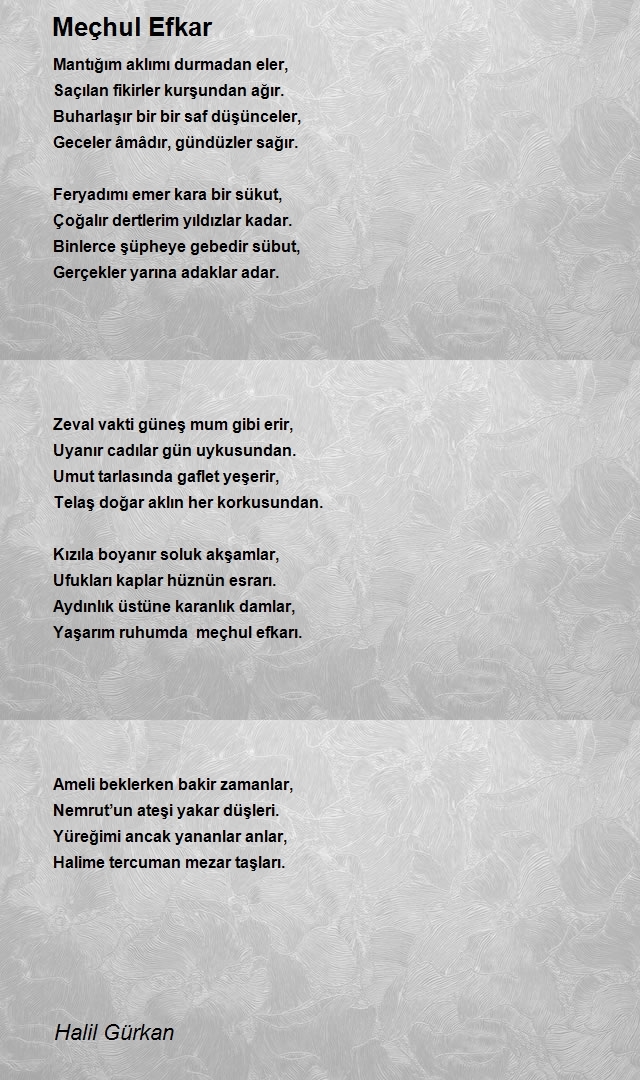 Meçhul Efkar

Mantığım aklımı durmadan eler,
Saçılan fikirler kurşundan ağır.
Buharlaşır bir bir saf düşünceler,
Geceler âmâdır, gündüzler sağır.

Feryadımı emer kara bir sükut,
Çoğalır dertlerim yıldızlar kadar.
Binlerce şüpheye gebedir sübut,
Gerçekler yarına adaklar adar.

Zeval vakti güneş mum gibi erir,
Uyanır cadılar gün uykusundan.
Umut tarlasında gaflet yeşerir,
Telaş doğar aklın her korkusundan.

Kızıla boyanır soluk akşamlar,
Ufukları kaplar hüznün esrarı.
Aydınlık üstüne karanlık damlar,
Yaşarım ruhumda meçhul efkarı.

Ameli beklerken bakir zamanlar,
Nemrut'un ateşi yakar düşleri.
Yüreğimi ancak yananlar anlar,
Halime tercuman mezar taşları.

Halil Gürkan